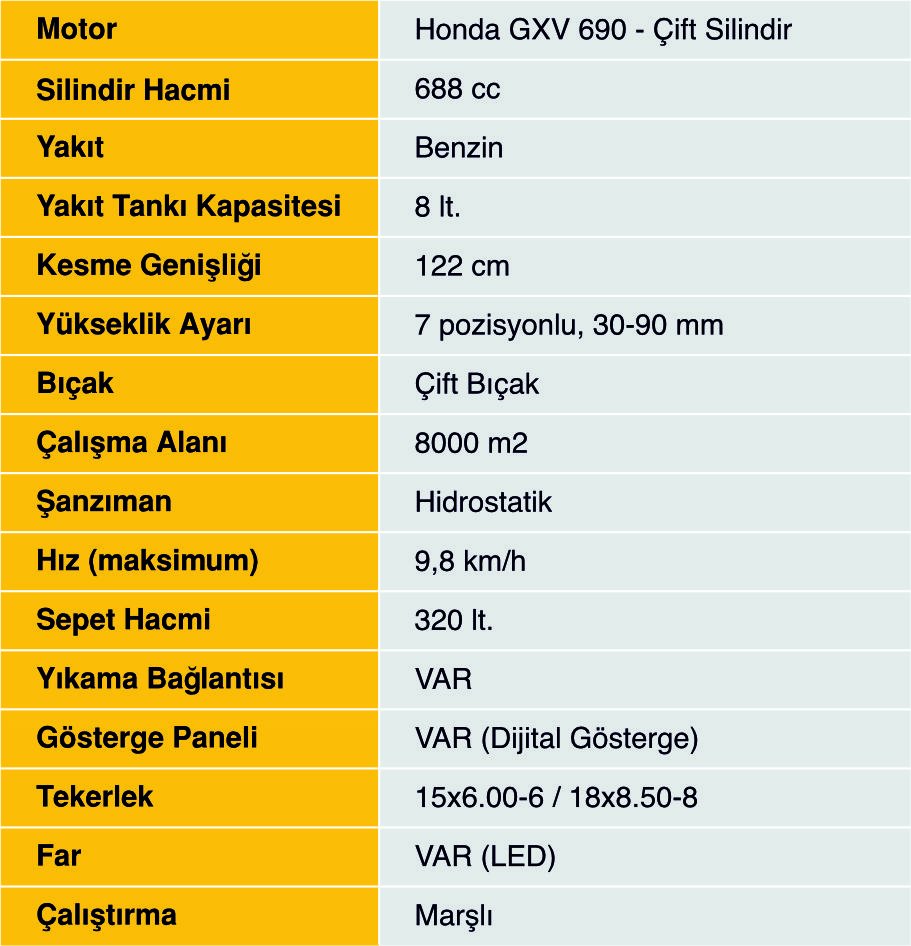 | Motor | Honda GXV 690 - Çift Silindir |
|---|---|
| Silindir Hacmi | 688 cc |
| Yakıt | Benzin |
| Yakıt Tankı Kapasitesi | 8 lt. |
| Kesme Genişliği | 122 cm |
| Yükseklik Ayarı | 7 pozisyonlu, 30-90 mm |
| Bıçak | Çift Bıçak |
| Çalışma Alanı | 8000 m2 |
| Şanzıman | Hidrostatik |
| Hız (maksimum) | 9,8 km/h |
| Sepet Hacmi | 320 lt. |
| Yıkama Bağlantısı | VAR |
| Gösterge Paneli | VAR (Dijital Gösterge) |
| Tekerlek | 15x6.00-6 / 18x8.50-8 |
| Far | VAR (LED) |
| Çalıştırma | Marşlı |